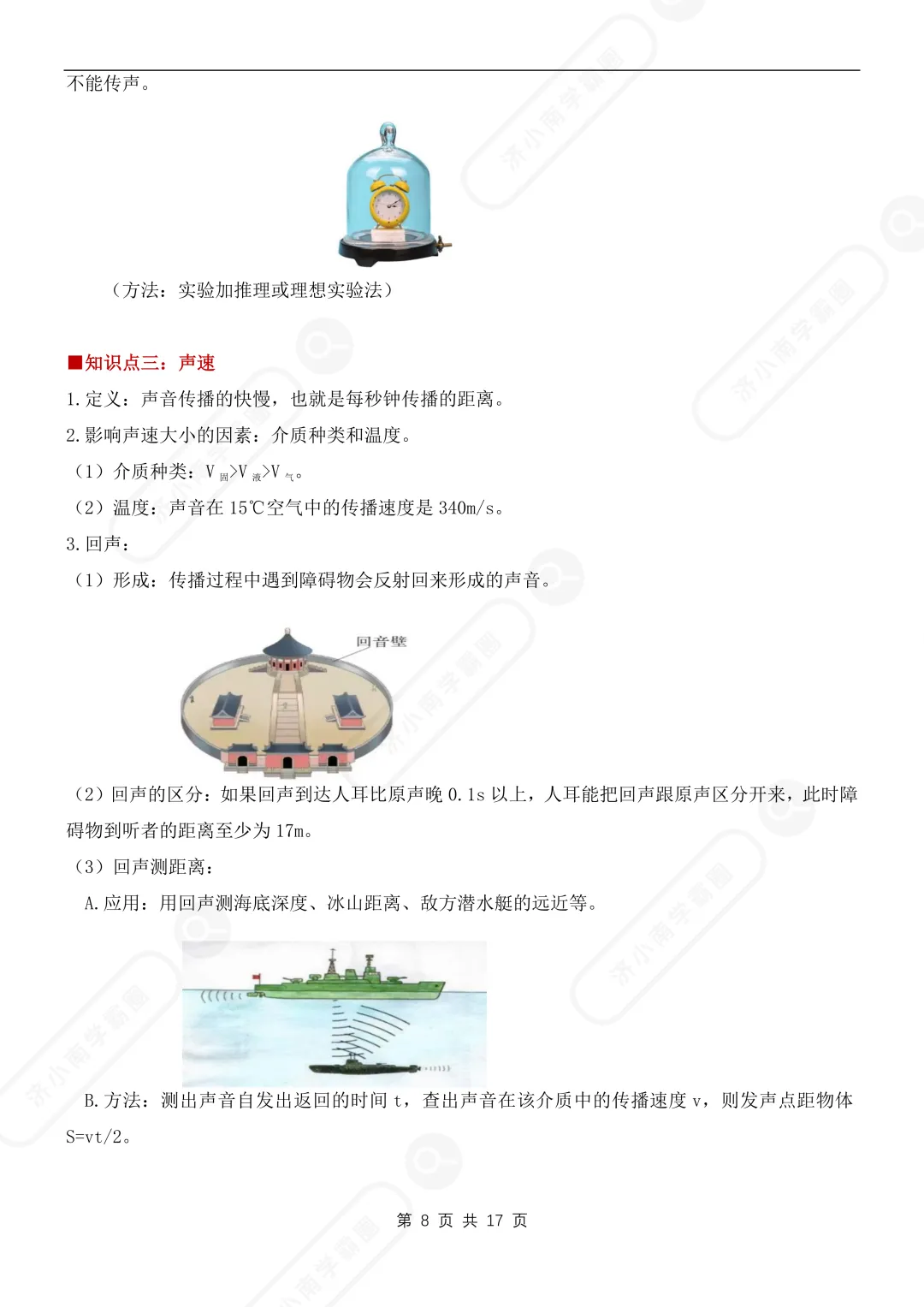 不能传声。

（方法：实验加推理或理想实验法）

■知识点三：声速

1.定义：声音传播的快慢，也就是每秒钟传播的距离。

2.影响声速大小的因素：介质种类和温度。

（1）介质种类：$V_{固}>V_{液}>V_{气}$。

（2）温度：声音在15℃空气中的传播速度是340m/s。

3.回声：

（1）形成：传播过程中遇到障碍物会反射回来形成的声音。

回音壁

（2）回声的区分：如果回声到达人耳比原声晚0.1s以上，人耳能把回声跟原声区分开来，此时障碍物到听者的距离至少为17m。

（3）回声测距离：

A.应用：用回声测海底深度、冰山距离、敌方潜水艇的远近等。

B.方法：测出声音自发出返回的时间t，查出声音在该介质中的传播速度v，则发声点距物体S=vt/2。

第8页 共17页

济小南学霸圈